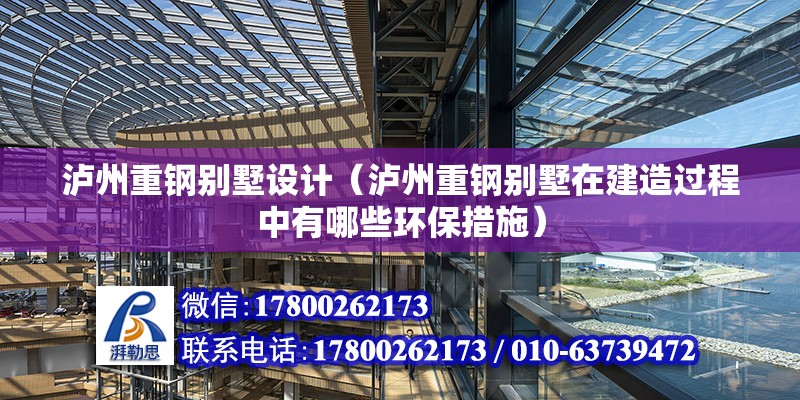 泸州重钢别墅设计（泸州重钢别墅在建造过程中有哪些环保措施）

湃勒思

微信：17800262173

联系电话：17800262173 / 010-63739472